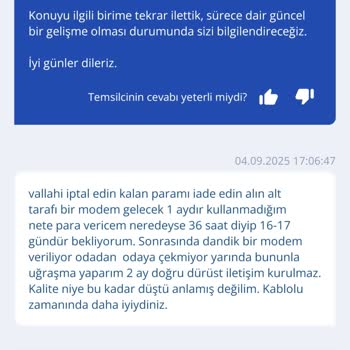 Konuyu ilgili birime tekrar ilettik, sürece dair güncel bir gelişme olması durumunda sizi bilgilendireceğiz.

İyi günler dileriz.

Temsilcinin cevabı yeterli miydi?

04.09.2025 17:06:47

vallahi iptal edin kalan paramı iade edin alın alt tarafı bir modem gelecek 1 aydır kullanmadığım nete para vericem neredeyse 36 saat diyip 16-17 gündür bekliyorum. Sonrasında dandik bir modem veriliyor odadan odaya çekmiyor yarında bununla uğraşma yaparım 2 ay doğru dürüst iletişim kurulmaz. Kalite niye bu kadar düştü anlamış değilim. Kablolu zamanında daha iyiydiniz.